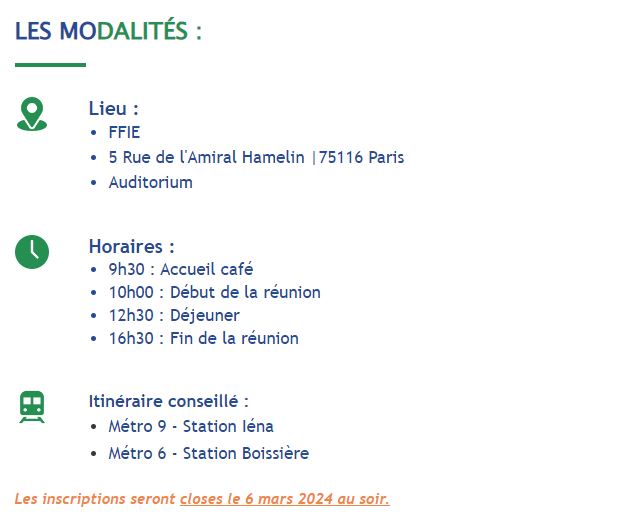 LES MODALITÉS :

Lieu :
• FFIE
• 5 Rue de l'Amiral Hamelin |75116 Paris
• Auditorium

Horaires :
• 9h30 : Accueil café
• 10h00 : Début de la réunion
• 12h30 : Déjeuner
• 16h30 : Fin de la réunion

Itinéraire conseillé :
• Métro 9 - Station Iéna
• Métro 6 - Station Boissière

Les inscriptions seront closes le 6 mars 2024 au soir.